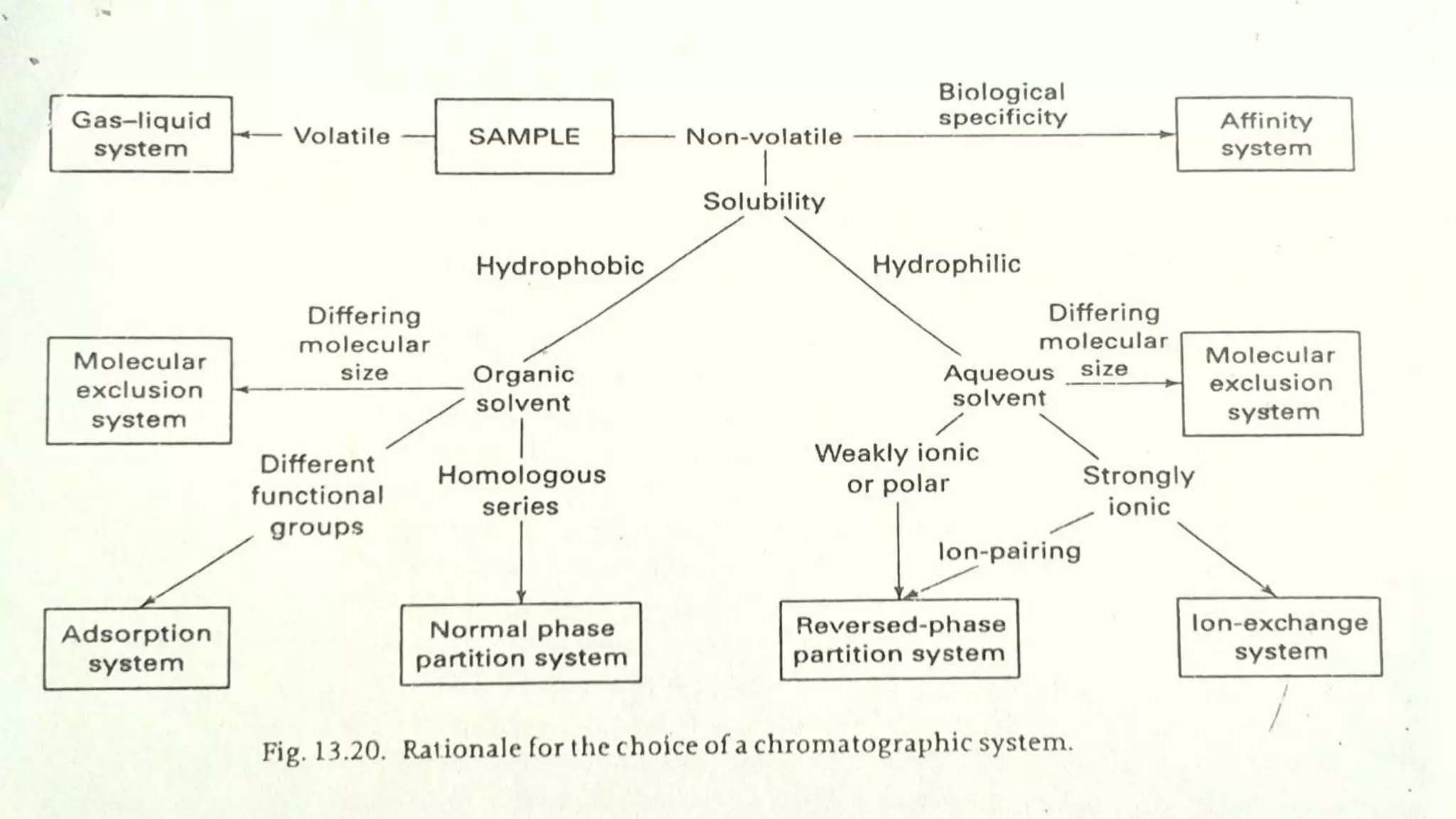 Gas–liquid system

Volatile

SAMPLE

Non-volatile

Biological specificity

Affinity system

Solubility

Hydrophobic

Hydrophilic

Differing molecular size

Molecular exclusion system

Organic solvent

Aqueous solvent

Differing molecular size

Molecular exclusion system

Different functional groups

Homologous series

Weakly ionic or polar

Strongly ionic

Ion-pairing

Adsorption system

Normal phase partition system

Reversed-phase partition system

Ion-exchange system

Fig. 13.20. Rationale for the choice of a chromatographic system.